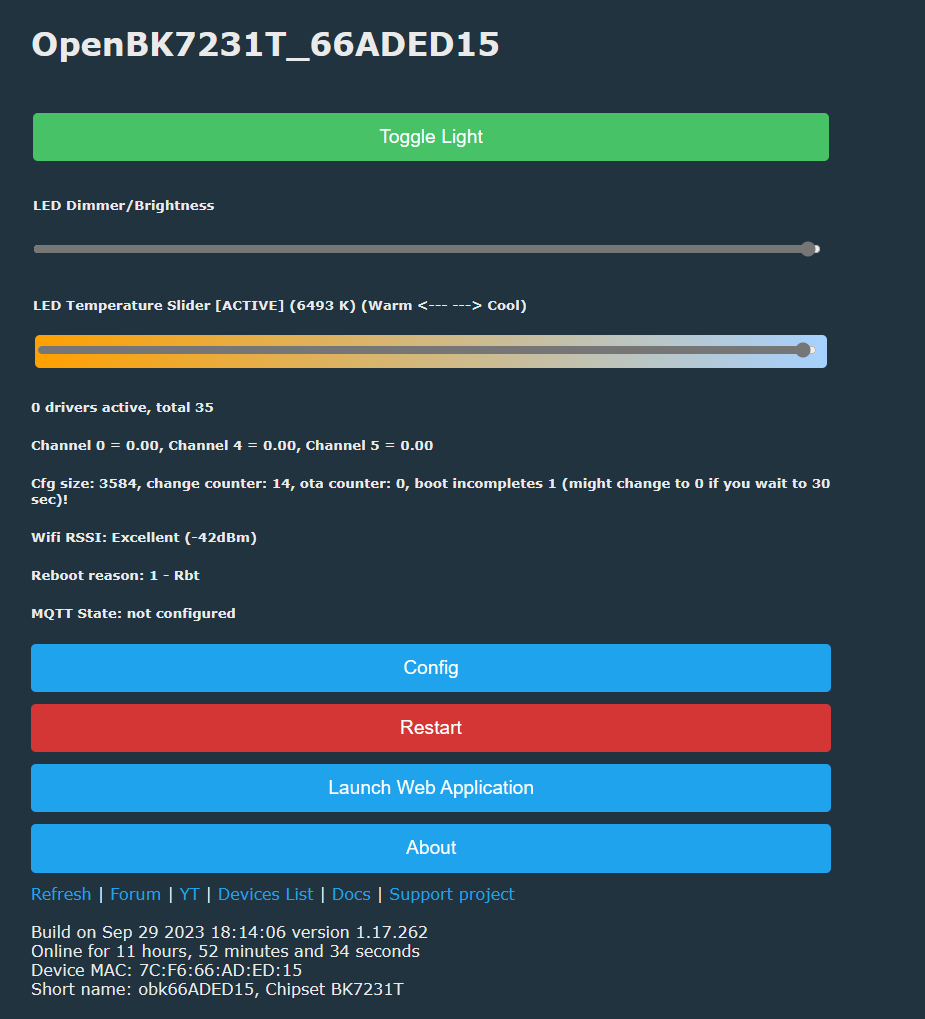 OpenBK7231T_66ADED15

Toggle Light

LED Dimmer/Brightness

LED Temperature Slider [ACTIVE] (6493 K) (Warm <--- ---> Cool)

0 drivers active, total 35

Channel 0 = 0.00, Channel 4 = 0.00, Channel 5 = 0.00

Cfg size: 3584, change counter: 14, ota counter: 0, boot incompletes 1 (might change to 0 if you wait to 30 sec)!

Wifi RSSI: Excellent (-42dBm)

Reboot reason: 1 - Rbt

MQTT State: not configured

Config

Restart

Launch Web Application

About

Refresh | Forum | YT | Devices List | Docs | Support project

Build on Sep 29 2023 18:14:06 version 1.17.262
Online for 11 hours, 52 minutes and 34 seconds
Device MAC: 7C:F6:66:AD:ED:15
Short name: obk66ADED15, Chipset BK7231T